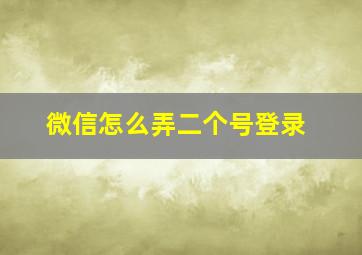 微信怎么弄二个号登录